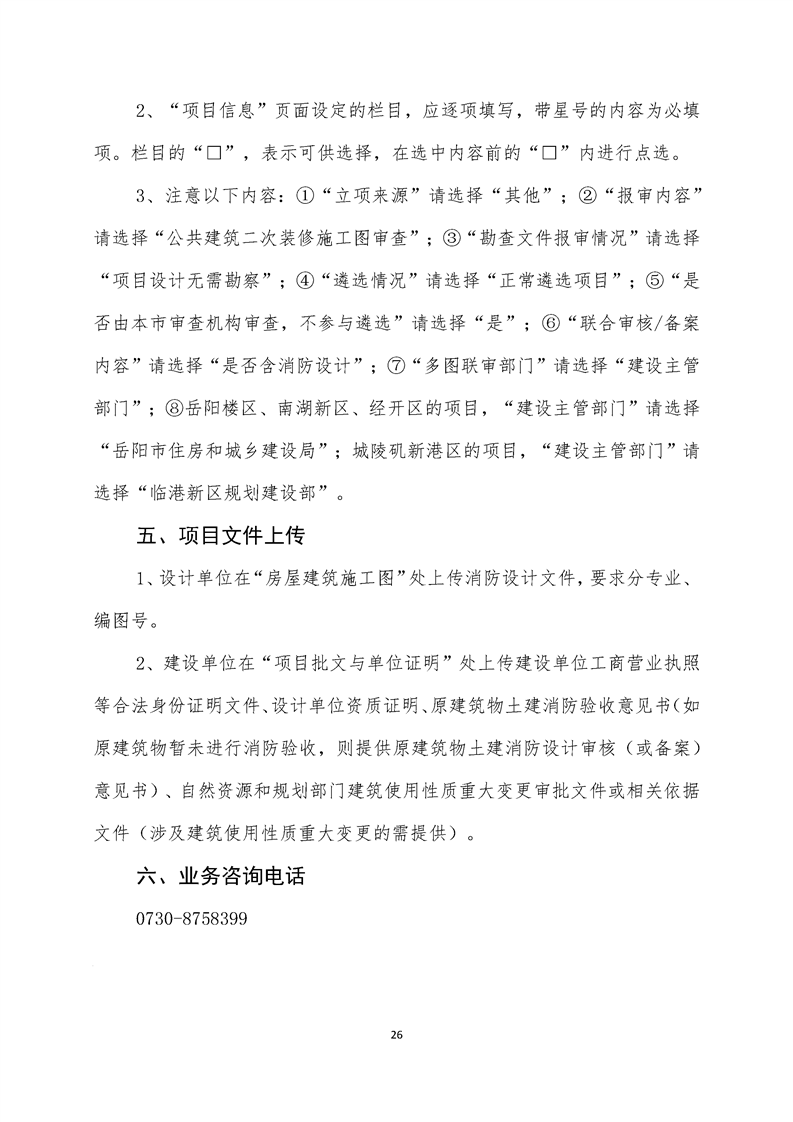 2、“项目信息”页面设定的栏目，应逐项填写，带星号的内容为必填项。栏目的“□”，表示可供选择，在选中内容前的“□”内进行点选。

3、注意以下内容：①“立项来源”请选择“其他”；②“报审内容”请选择“公共建筑二次装修施工图审查”；③“勘查文件报审情况”请选择“项目设计无需勘察”；④“遴选情况”请选择“正常遴选项目”；⑤“是否由本市审查机构审查，不参与遴选”请选择“是”；⑥“联合审核/备案内容”请选择“是否含消防设计”；⑦“多图联审部门”请选择“建设主管部门”；⑧岳阳楼区、南湖新区、经开区的项目，“建设主管部门”请选择“岳阳市住房和城乡建设局”；城陵矶新港区的项目，“建设主管部门”请选择“临港新区规划建设部”。

五、项目文件上传

1、设计单位在“房屋建筑施工图”处上传消防设计文件，要求分专业、编图号。

2、建设单位在“项目批文与单位证明”处上传建设单位工商营业执照等合法身份证明文件、设计单位资质证明、原建筑物土建消防验收意见书（如原建筑物暂未进行消防验收，则提供原建筑物土建消防设计审核（或备案）意见书）、自然资源和规划部门建筑使用性质重大变更审批文件或相关依据文件（涉及建筑使用性质重大变更的需提供）。

六、业务咨询电话

0730-8758399

26